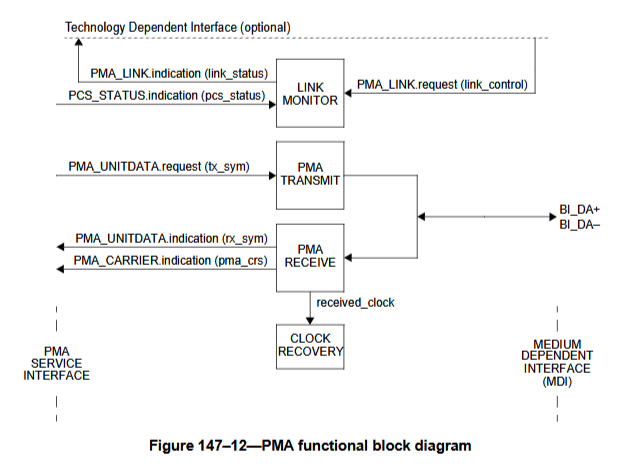 Technology Dependent Interface (optional)

PMA_LINK.indication (link_status)

PCS_STATUS.indication (pcs_status)

LINK MONITOR

PMA_LINK.request (link_control)

PMA_UNITDATA.request (tx_sym)

PMA TRANSMIT

BI_DA+
BI_DA–

PMA_UNITDATA.indication (rx_sym)

PMA_CARRIER.indication (pma_crs)

PMA RECEIVE

received_clock

CLOCK RECOVERY

PMA SERVICE INTERFACE

MEDIUM DEPENDENT INTERFACE (MDI)

Figure 147–12—PMA functional block diagram